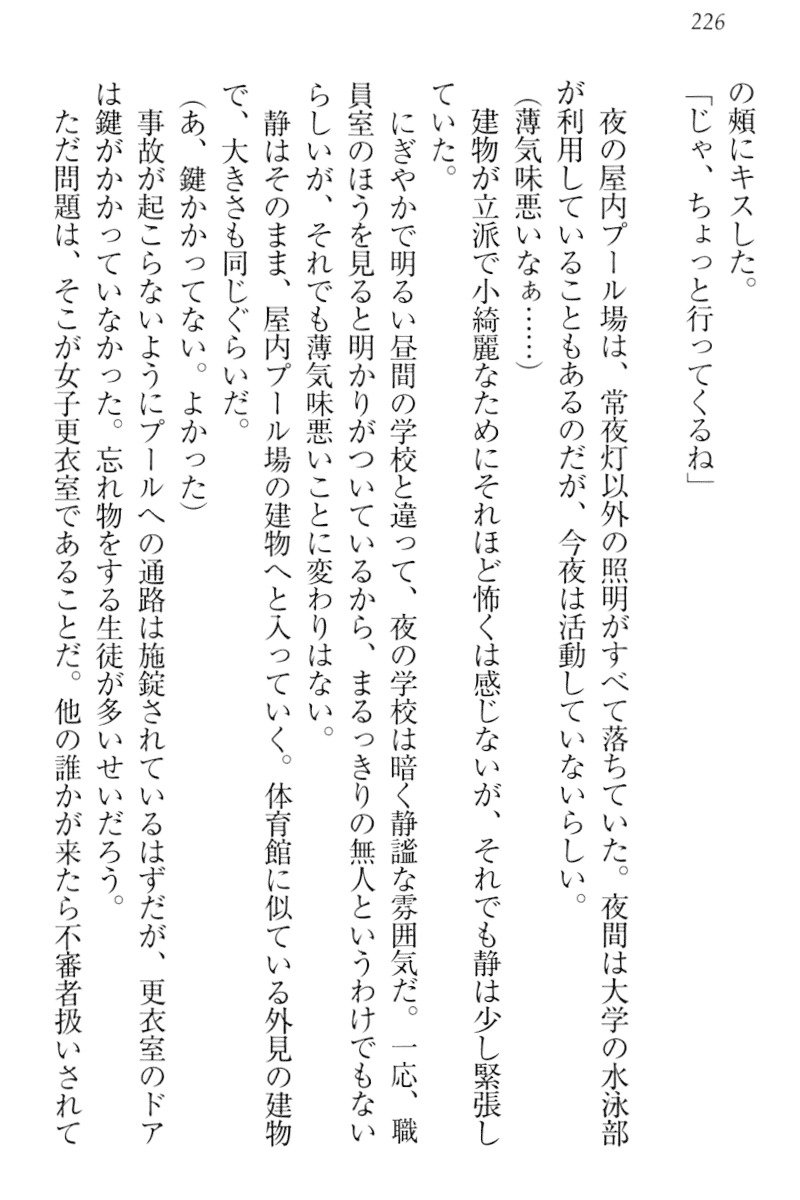 226

の頬にキスした。

「じゃ、ちょっと行ってくるね」

夜の屋内プール場は、常夜灯以外の照明がすべて落ちていた。夜間は大学の水泳部が利用していることもあるのだが、今夜は活動していないらしい。

(薄気味悪いなぁ……)

建物が立派で小綺麗なためにそれほど怖くは感じないが、それでも静は少し緊張していた。

にぎやかで明るい昼間の学校と違って、夜の学校は暗く静謐な雰囲気だ。一応、職員室のほうを見ると明かりがついているから、まるっきりの無人というわけでもないらしいが、それでも薄気味悪いことに変わりはない。

静はそのまま、屋内プール場の建物へと入っていく。体育館に似ている外見の建物で、大きさも同じぐらいだ。

(あ、鍵かかってない。よかった)

事故が起こらないようにプールへの通路は施錠されているはずだが、更衣室のドアは鍵がかかっていなかった。忘れ物をする生徒が多いせいだろう。

ただ問題は、そこが女子更衣室であることだ。他の誰かが来たら不審者扱いされて